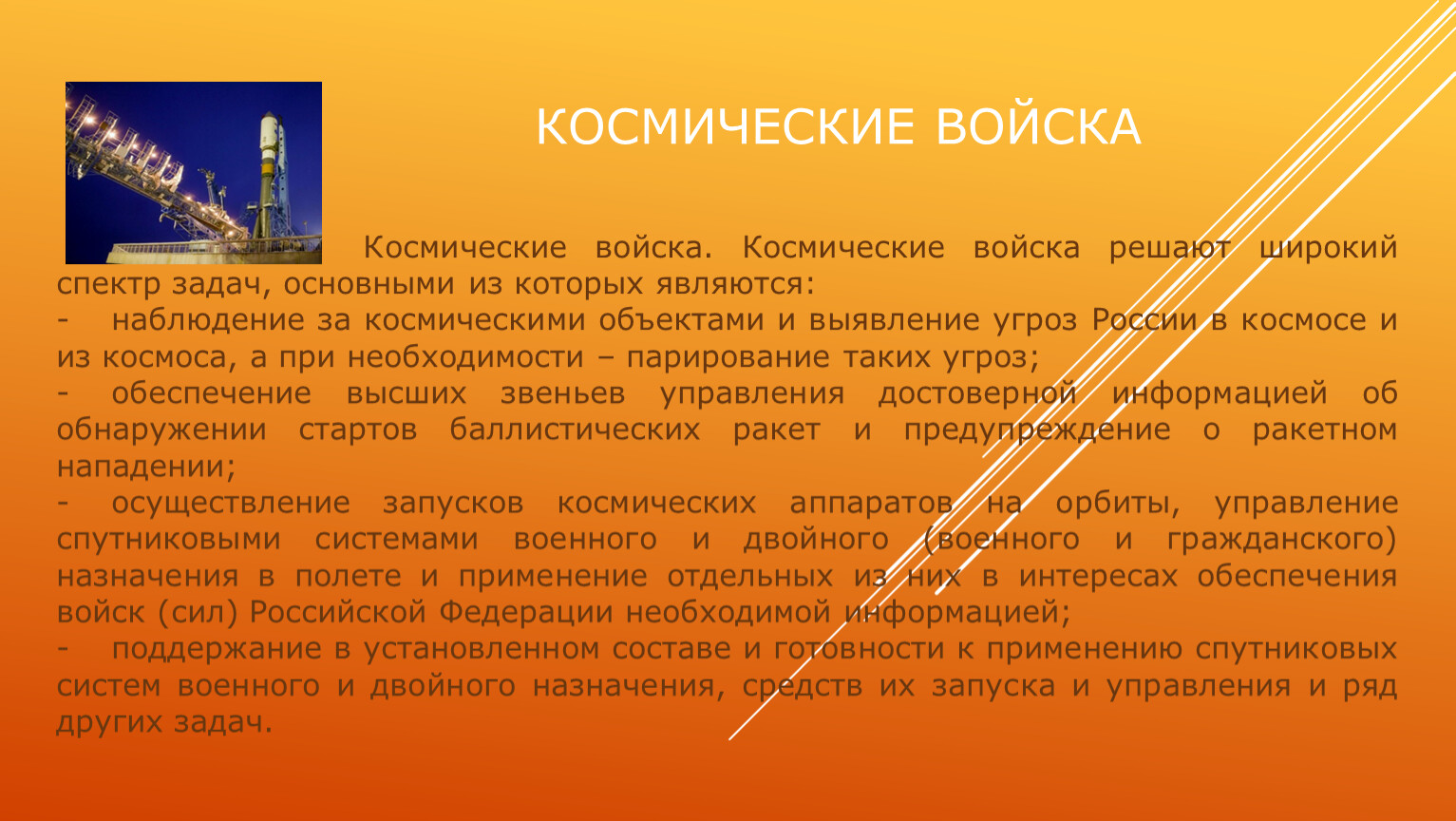 КОСМИЧЕСКИЕ ВОЙСКА

Космические войска. Космические войска решают широкий спектр задач, основными из которых являются:

- наблюдение за космическими объектами и выявление угроз России в космосе и из космоса, а при необходимости – парирование таких угроз;

- обеспечение высших звеньев управления достоверной информацией об обнаружении стартов баллистических ракет и предупреждение о ракетном нападении;

- осуществление запусков космических аппаратов на орбиты, управление спутниковыми системами военного и двойного (военного и гражданского) назначения в полете и применение отдельных из них в интересах обеспечения войск (сил) Российской Федерации необходимой информацией;

- поддержание в установленном составе и готовности к применению спутниковых систем военного и двойного назначения, средств их запуска и управления и ряд других задач.